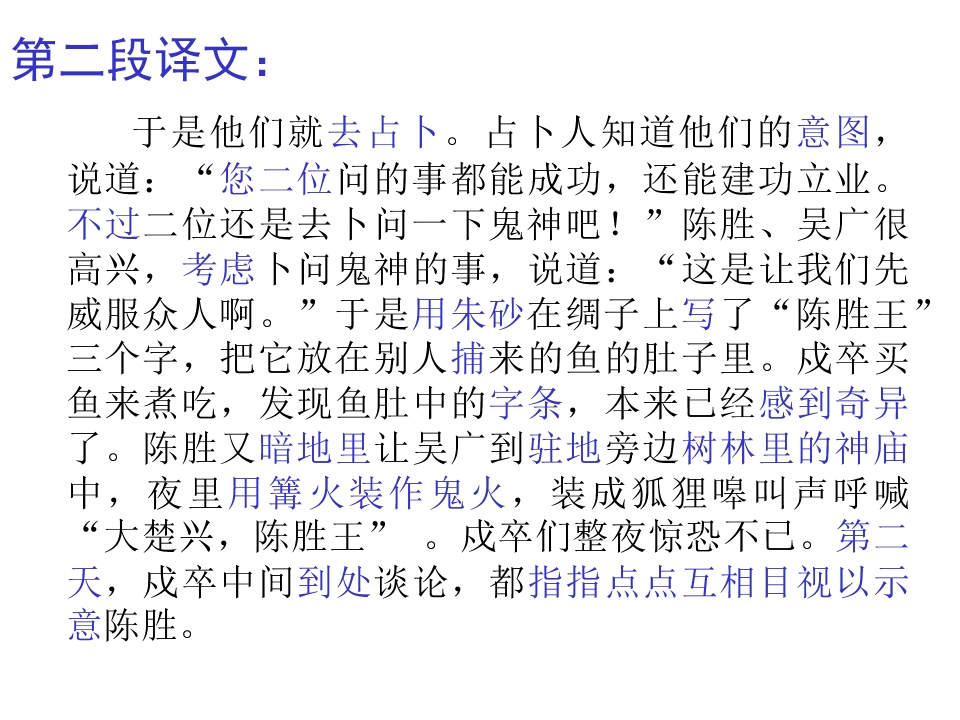 第二段译文：

于是他们就去占卜。占卜人知道他们的意图，说道：“您二位问的事都能成功，还能建功立业。不过二位还是去卜问一下鬼神吧！”陈胜、吴广很高兴，考虑卜问鬼神的事，说道：“这是让我们先威服众人啊。”于是用朱砂在绸子上写了“陈胜王”三个字，把它放在别人捕来的鱼的肚子里。戍卒买鱼来煮吃，发现鱼肚中的字条，本来已经感到奇异了。陈胜又暗地里让吴广到驻地旁边树林里的神庙中，夜里用篝火装作鬼火，装成狐狸嗥叫声呼喊“大楚兴，陈胜王”。戍卒们整夜惊恐不已。第二天，戍卒中间到处谈论，都指指点点互相目视以示意陈胜。